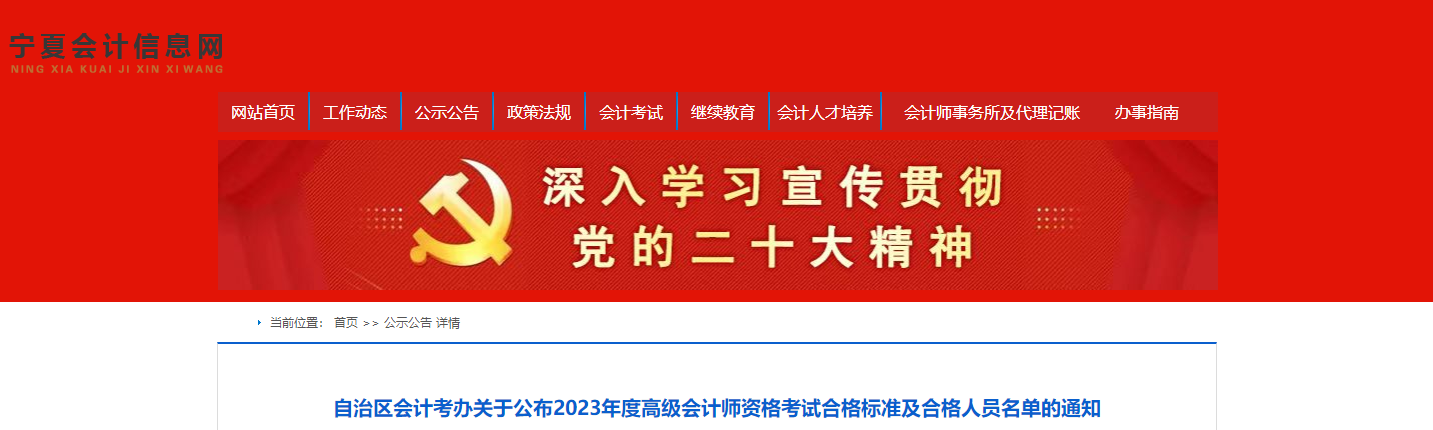 宁夏会计信息网
NING XIA KUAI JI XIN XI WANG

网站首页 工作动态 公示公告 政策法规 会计考试 继续教育 会计人才培养 会计师事务所及代理记账 办事指南

深入学习宣传贯彻
党的二十大精神

当前位置： 首页 >> 公示公告 详情

自治区会计考办关于公布2023年度高级会计师资格考试合格标准及合格人员名单的通知